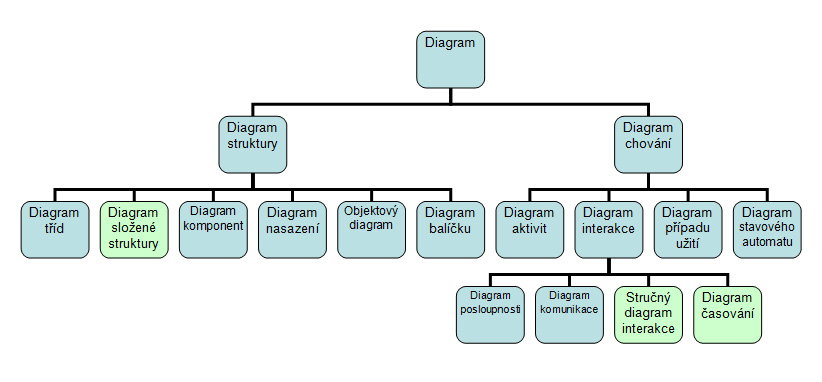 Diagram

Diagram struktury

Diagram chování

Diagram tříd

Diagram složené struktury

Diagram komponent

Diagram nasazení

Objektový diagram

Diagram balíčku

Diagram aktivit

Diagram interakce

Diagram případu užití

Diagram stavového automatu

Diagram posloupnosti

Diagram komunikace

Stručný diagram interakce

Diagram časování